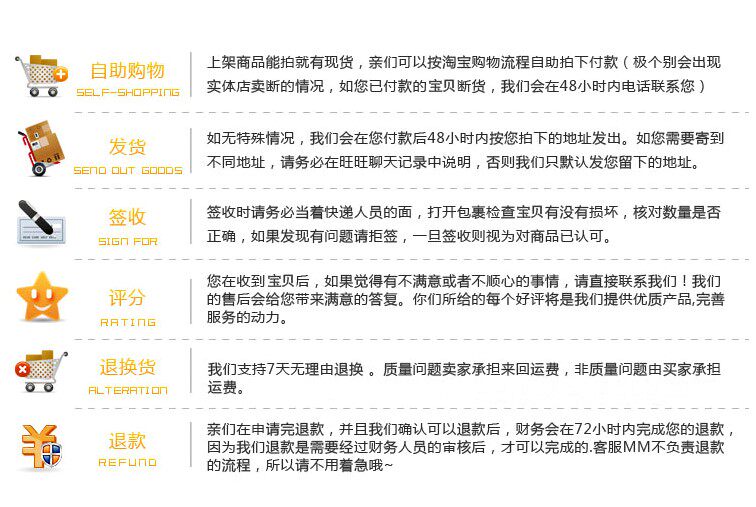 自助购物
SELF-SHOPPING

上架商品能拍就有现货，亲们可以按淘宝购物流程自助拍下付款（极个别会出现实体店卖断的情况，如您已付款的宝贝断货，我们会在48小时内电话联系您）

发货
SEND OUT GOODS

如无特殊情况，我们会在您付款后48小时内按您拍下的地址发出。如您需要寄到不同地址，请务必在旺旺聊天记录中说明，否则我们只默认发您留下的地址。

签收
SIGN FOR

签收时请务必当着快递人员的面，打开包裹检查宝贝有没有损坏，核对数量是否正确，如果发现有问题请拒签，一旦签收则视为对商品已认可。

评分
RATING

您在收到宝贝后，如果觉得有不满意或者不顺心的事情，请直接联系我们！我们的售后会给您带来满意的答复。你们所给的每个好评将是我们提供优质产品,完善服务的动力。

退换货
ALTERATION

我们支持7天无理由退换 。质量问题卖家承担来回运费，非质量问题由买家承担运费。

退款
REFUND

亲们在申请完退款，并且我们确认可以退款后，财务会在72小时内完成您的退款，因为我们退款是需要经过财务人员的审核后，才可以完成的.客服MM不负责退款的流程，所以请不用着急哦~